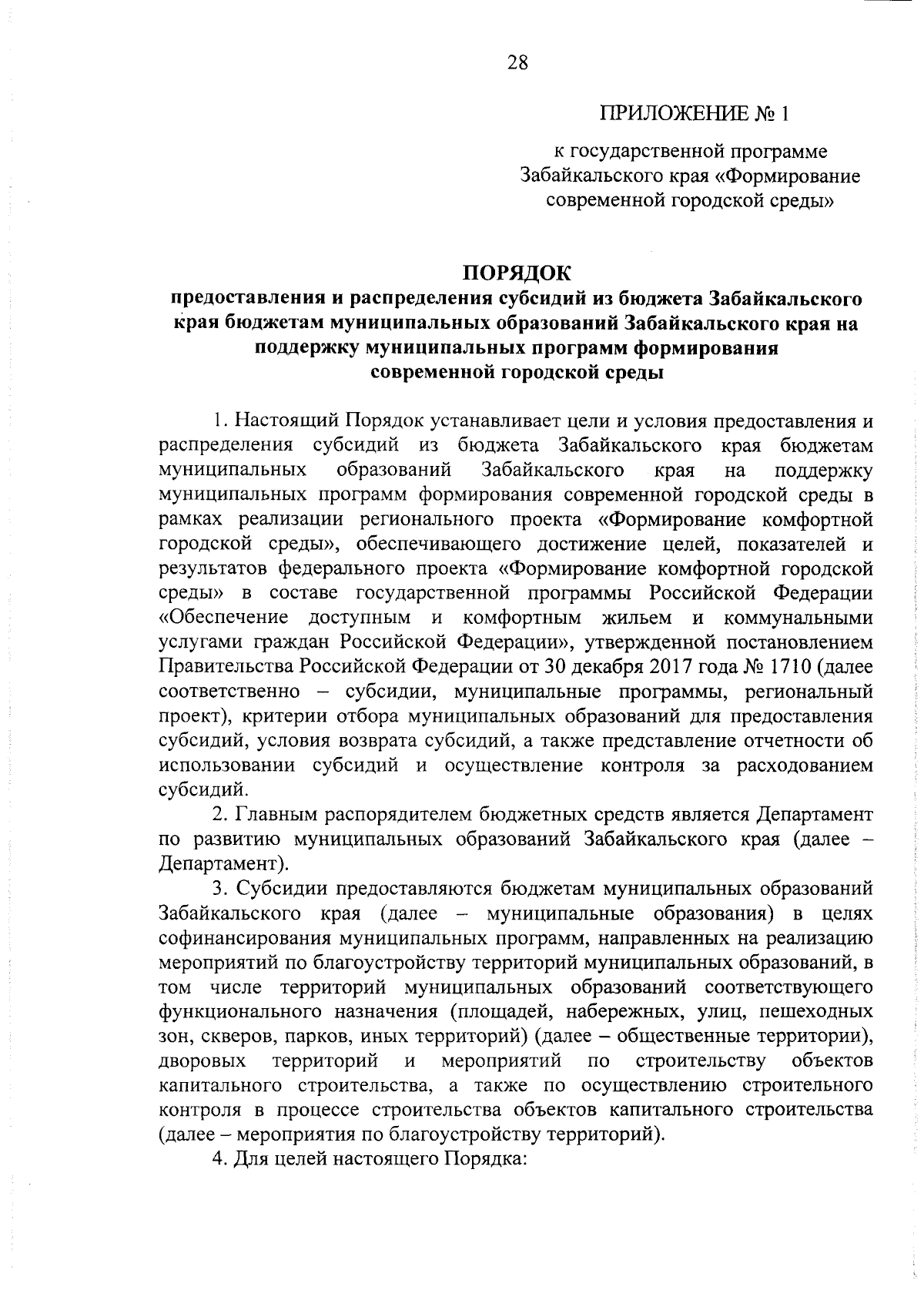 28

ПРИЛОЖЕНИЕ № 1

к государственной программе Забайкальского края «Формирование современной городской среды»

ПОРЯДОК
предоставления и распределения субсидий из бюджета Забайкальского края бюджетам муниципальных образований Забайкальского края на поддержку муниципальных программ формирования современной городской среды

1. Настоящий Порядок устанавливает цели и условия предоставления и распределения субсидий из бюджета Забайкальского края бюджетам муниципальных образований Забайкальского края на поддержку муниципальных программ формирования современной городской среды в рамках реализации регионального проекта «Формирование комфортной городской среды», обеспечивающего достижение целей, показателей и результатов федерального проекта «Формирование комфортной городской среды» в составе государственной программы Российской Федерации «Обеспечение доступным и комфортным жильем и коммунальными услугами граждан Российской Федерации», утвержденной постановлением Правительства Российской Федерации от 30 декабря 2017 года № 1710 (далее соответственно – субсидии, муниципальные программы, региональный проект), критерии отбора муниципальных образований для предоставления субсидий, условия возврата субсидий, а также представление отчетности об использовании субсидий и осуществление контроля за расходованием субсидий.

2. Главным распорядителем бюджетных средств является Департамент по развитию муниципальных образований Забайкальского края (далее – Департамент).

3. Субсидии предоставляются бюджетам муниципальных образований Забайкальского края (далее – муниципальные образования) в целях софинансирования муниципальных программ, направленных на реализацию мероприятий по благоустройству территорий муниципальных образований, в том числе территорий муниципальных образований соответствующего функционального назначения (площадей, набережных, улиц, пешеходных зон, скверов, парков, иных территорий) (далее – общественные территории), дворовых территорий и мероприятий по строительству объектов капитального строительства, а также по осуществлению строительного контроля в процессе строительства объектов капитального строительства (далее – мероприятия по благоустройству территорий).

4. Для целей настоящего Порядка: